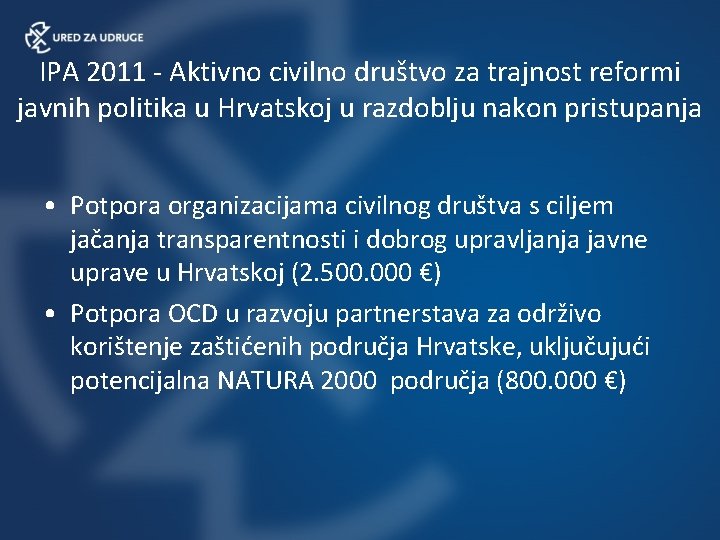 URED ZA UDRUGE

IPA 2011 - Aktivno civilno društvo za trajnost reformi javnih politika u Hrvatskoj u razdoblju nakon pristupanja

• Potpora organizacijama civilnog društva s ciljem jačanja transparentnosti i dobrog upravljanja javne uprave u Hrvatskoj (2.500.000 €)
• Potpora OCD u razvoju partnerstava za održivo korištenje zaštićenih područja Hrvatske, uključujući potencijalna NATURA 2000 područja (800.000 €)